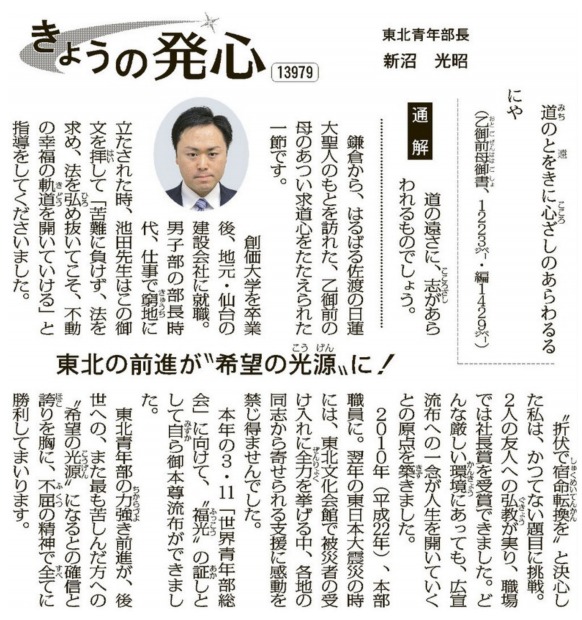 きょうの発心 13979

東北青年部長
新沼　光昭

道のとをきに心ざしのあらわるるにや
（乙御前母御書、1223㌻・編1429㌻）

通解　道の遠さに、志があらわれるものでしょう。

鎌倉から、はるばる佐渡の日蓮大聖人のもとを訪れた、乙御前の母のあつい求道心をたたえられた一節です。

創価大学を卒業後、地元・仙台の建設会社に就職。男子部の部長時代、仕事で窮地に立たされた時、池田先生はこの御文を拝して「苦難に負けず、法を求め、法を弘め抜いてこそ、不動の幸福の軌道を開いていける」と指導をしてくださいました。

東北の前進が〝希望の光源〟に！

〝折伏で宿命転換を〟と決心した私は、かつてない題目に挑戦。2人の友人への弘教が実り、職場では社長賞を受賞できました。どんな厳しい環境にあっても、広宣流布への一念が人生を開いていくとの原点を築きました。

2010年（平成22年）、本部職員に。翌年の東日本大震災の時には、東北文化会館で被災者の受け入れに全力を挙げる中、各地の同志から寄せられる支援に感動を禁じ得ませんでした。

本年の3・11「世界青年部総会」に向けて、〝福光〟の証しとして自ら御本尊流布ができました。

東北青年部の力強き前進が、後世への、また最も苦しんだ方への〝希望の光源〟になるとの確信と誇りを胸に、不屈の精神で全てに勝利してまいります。